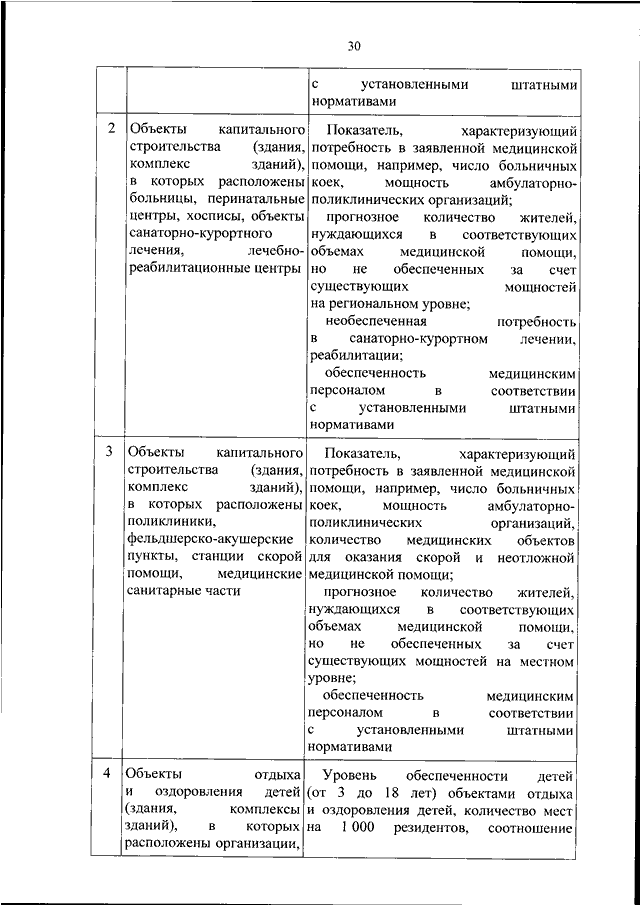 30

| | | |
|---|---|---|
| | | с установленными штатными нормативами |
| 2 | Объекты капитального строительства (здания, комплекс зданий), в которых расположены больницы, перинатальные центры, хосписы, объекты санаторно-курортного лечения, лечебно-реабилитационные центры | Показатель, характеризующий потребность в заявленной медицинской помощи, например, число больничных коек, мощность амбулаторно-поликлинических организаций; прогнозное количество жителей, нуждающихся в соответствующих объемах медицинской помощи, но не обеспеченных за счет существующих мощностей на региональном уровне; необеспеченная потребность в санаторно-курортном лечении, реабилитации; обеспеченность медицинским персоналом в соответствии с установленными штатными нормативами |
| 3 | Объекты капитального строительства (здания, комплекс зданий), в которых расположены поликлиники, фельдшерско-акушерские пункты, станции скорой помощи, медицинские санитарные части | Показатель, характеризующий потребность в заявленной медицинской помощи, например, число больничных коек, мощность амбулаторно-поликлинических организаций, количество медицинских объектов для оказания скорой и неотложной медицинской помощи; прогнозное количество жителей, нуждающихся в соответствующих объемах медицинской помощи, но не обеспеченных за счет существующих мощностей на местном уровне; обеспеченность медицинским персоналом в соответствии с установленными штатными нормативами |
| 4 | Объекты отдыха и оздоровления детей (здания, комплексы зданий), в которых расположены организации, | Уровень обеспеченности детей (от 3 до 18 лет) объектами отдыха и оздоровления детей, количество мест на 1 000 резидентов, соотношение |